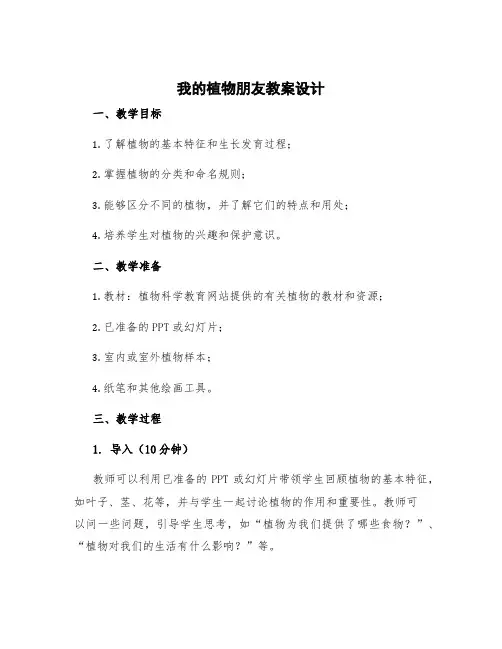 我的植物朋友教案设计

一、教学目标

1. 了解植物的基本特征和生长发育过程；

2. 掌握植物的分类和命名规则；

3. 能够区分不同的植物，并了解它们的特点和用处；

4. 培养学生对植物的兴趣和保护意识。

二、教学准备

1. 教材：植物科学教育网站提供的有关植物的教材和资源；

2. 已准备的 PPT 或幻灯片；

3. 室内或室外植物样本；

4. 纸笔和其他绘画工具。

三、教学过程

1. 导入（10 分钟）

教师可以利用已准备的 PPT 或幻灯片带领学生回顾植物的基本特征，如叶子、茎、花等，并与学生一起讨论植物的作用和重要性。教师可以问一些问题，引导学生思考，如“植物为我们提供了哪些食物？”、“植物对我们的生活有什么影响？”等。